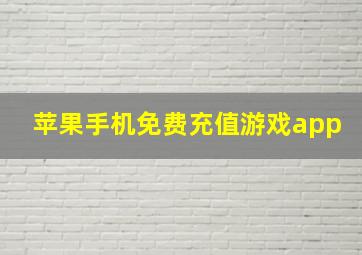 苹果手机免费充值游戏app